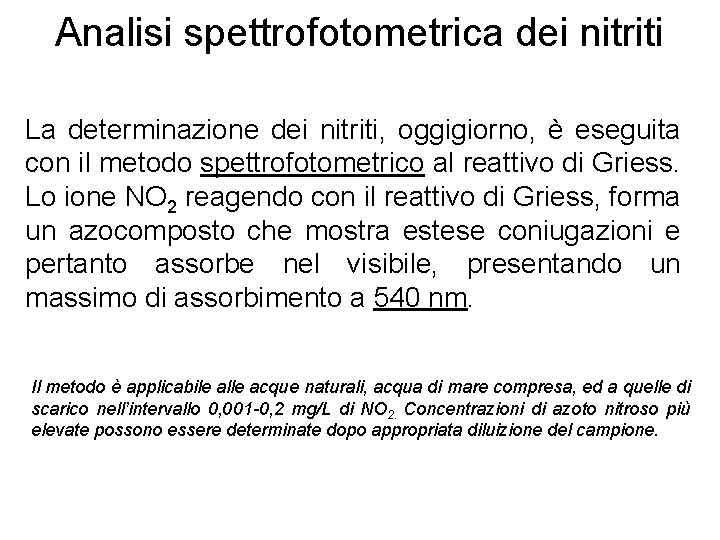 Analisi spettrofotometrica dei nitriti

La determinazione dei nitriti, oggigiorno, è eseguita con il metodo spettrofotometrico al reattivo di Griess. Lo ione $NO_2$ reagendo con il reattivo di Griess, forma un azocomposto che mostra estese coniugazioni e pertanto assorbe nel visibile, presentando un massimo di assorbimento a 540 nm.

Il metodo è applicabile alle acque naturali, acqua di mare compresa, ed a quelle di scarico nell'intervallo 0,001-0,2 mg/L di $NO_2$. Concentrazioni di azoto nitroso più elevate possono essere determinate dopo appropriata diluizione del campione.